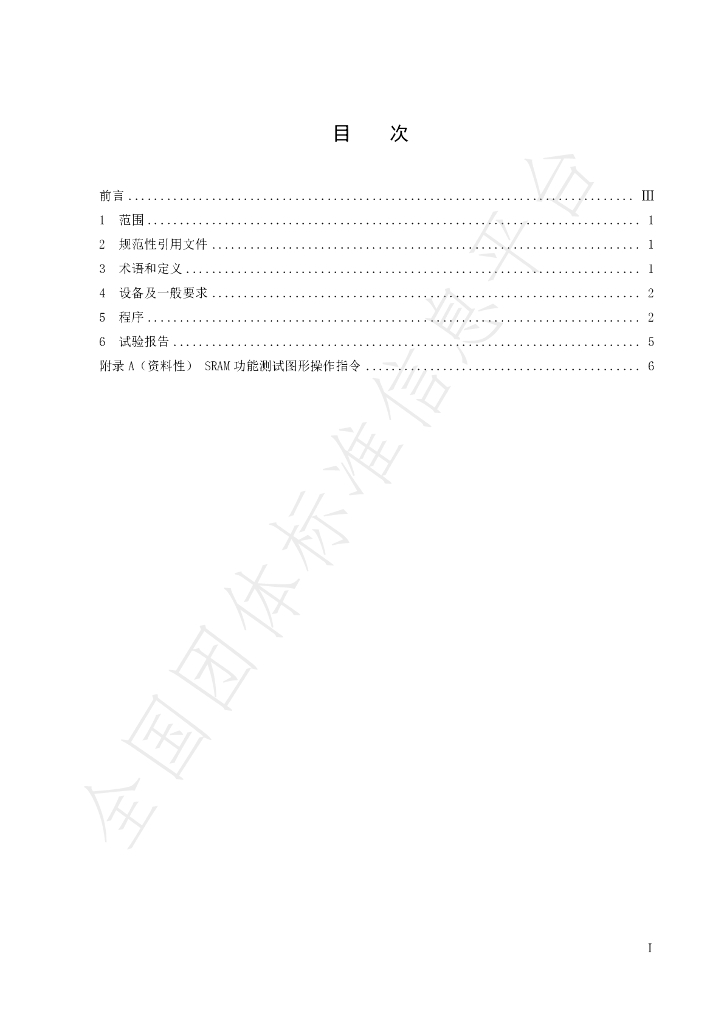 目 次

前言 Ⅲ
1 范围 1
2 规范性引用文件 1
3 术语和定义 1
4 设备及一般要求 2
5 程序 2
6 试验报告 5
附录A（资料性） SRAM功能测试图形操作指令 6

I

全国团体标准信息平台